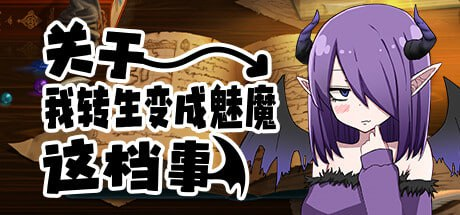 关于
我转生变成魅魔
这档事